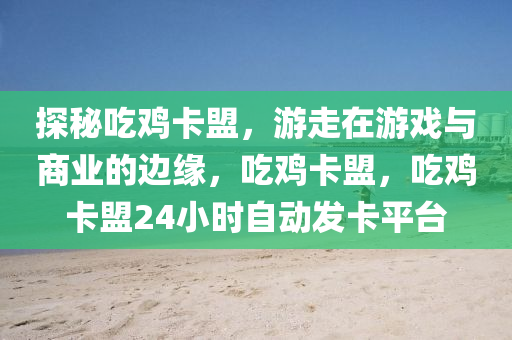 探秘吃鸡卡盟，游走在游戏与商业的边缘，吃鸡卡盟，吃鸡卡盟24小时自动发卡平台